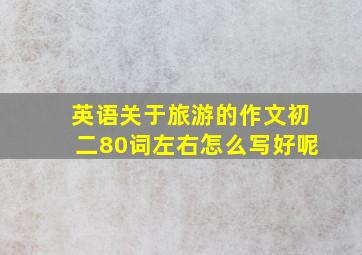 英语关于旅游的作文初二80词左右怎么写好呢